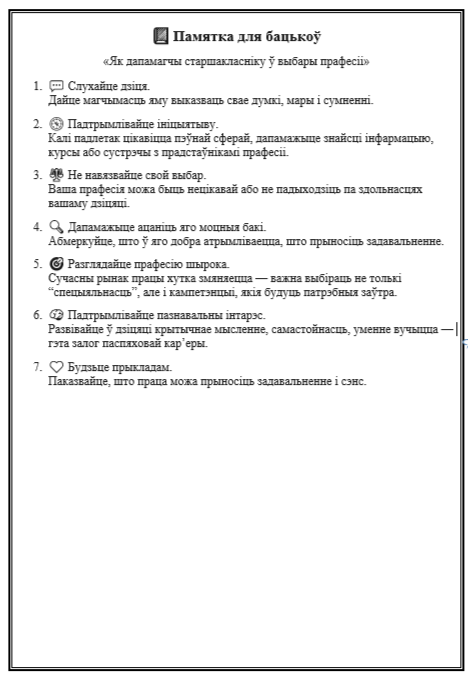 Памятка для бацькоў

«Як дапамагчы старшакласніку ў выбары прафесіі»

1. Слухайце дзіця.
Дайце магчымасць яму выказваць свае думкі, мары і сумненні.

2. Падтрымлівайце ініцыятыву.
Калі падлетак цікавіцца пэўнай сферай, дапамажыце знайсці інфармацыю, курсы або сустрэчы з прадстаўнікамі прафесіі.

3. Не навязвайце свой выбар.
Ваша прафесія можа быць нецікавай або не падыходзіць па здольнасцях вашаму дзіцяці.

4. Дапамажыце ацаніць яго моцныя бакі.
Абмеркуйце, што ў яго добра атрымліваецца, што прыносіць задавальненне.

5. Разглядайце прафесію шырока.
Сучасны рынак працы хутка змяняецца — важна выбіраць не толькі “спецыяльнасць”, але і кампетэнцыі, якія будуць патрэбныя заўтра.

6. Падтрымлівайце пазнавальны інтарэс.
Развівайце ў дзіцяці крытычнае мысленне, самастойнасць, уменне вучыцца — гэта залог паспяховай кар’еры.

7. Будзьце прыкладам.
Паказвайце, што праца можа прыносіць задавальненне і сэнс.